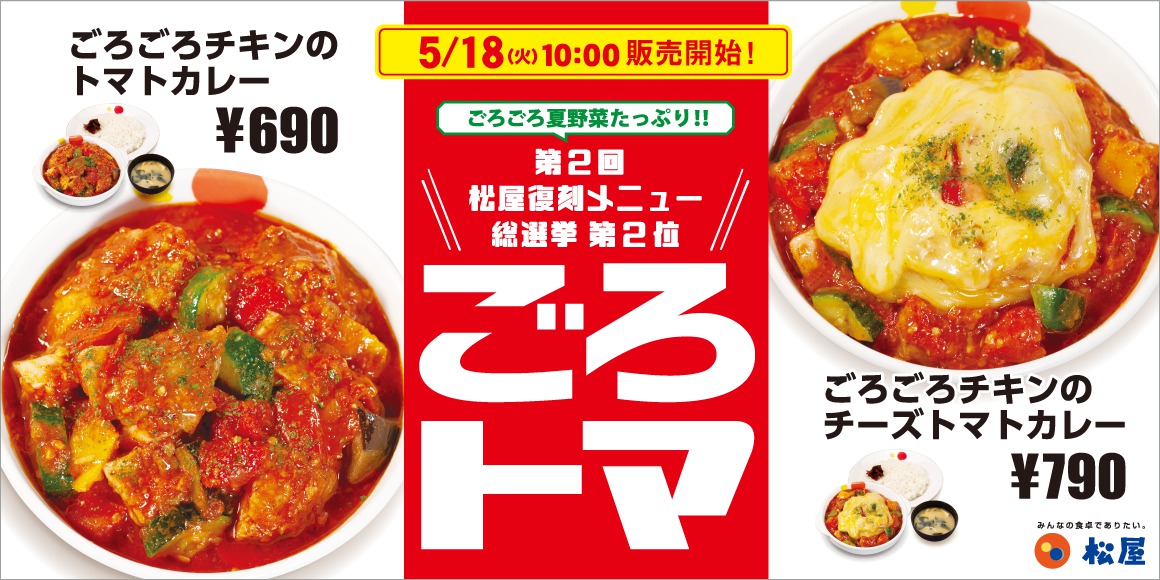 ごろごろチキンの
トマトカレー
¥690

5/18(火)10:00 販売開始！

ごろごろ夏野菜たっぷり!!

第2回
松屋復刻メニュー
総選挙 第2位

ごろ
トマ

ごろごろチキンの
チーズトマトカレー
¥790

みんなの食卓でありたい。
松屋